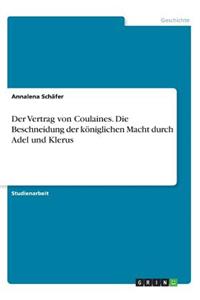 Geschichte

Annalena Schäfer

Der Vertrag von Coulaines. Die Beschneidung der königlichen Macht durch Adel und Klerus

Studienarbeit

GRIN